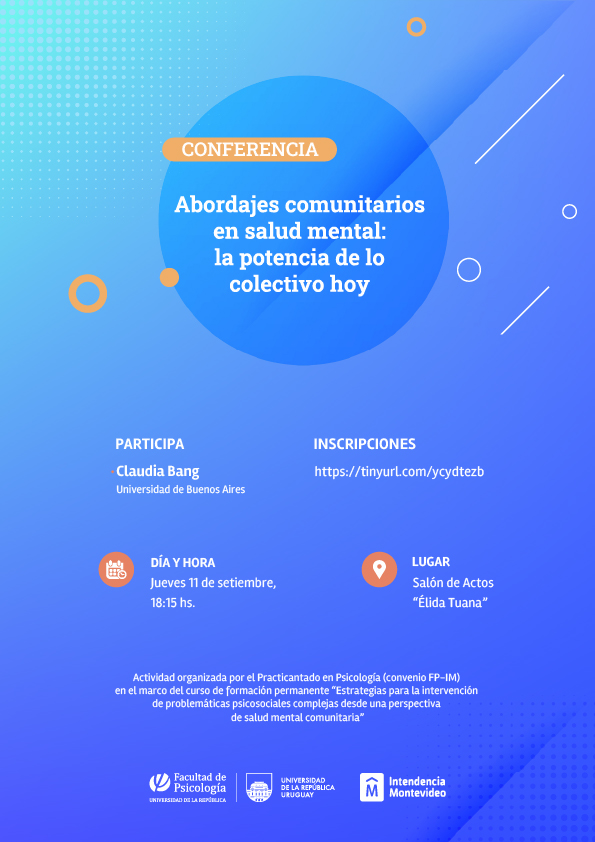 CONFERENCIA

Abordajes comunitarios en salud mental: la potencia de lo colectivo hoy

PARTICIPA

Claudia Bang
Universidad de Buenos Aires

INSCRIPCIONES

https://tinyurl.com/ycydtezb

DÍA Y HORA
Jueves 11 de setiembre, 18:15 hs.

LUGAR
Salón de Actos "Élida Tuana"

Actividad organizada por el Practicantado en Psicología (convenio FP-IM) en el marco del curso de formación permanente "Estrategias para la intervención de problemáticas psicosociales complejas desde una perspectiva de salud mental comunitaria"

Facultad de Psicología
UNIVERSIDAD DE LA REPÚBLICA

UNIVERSIDAD DE LA REPÚBLICA URUGUAY

Intendencia Montevideo